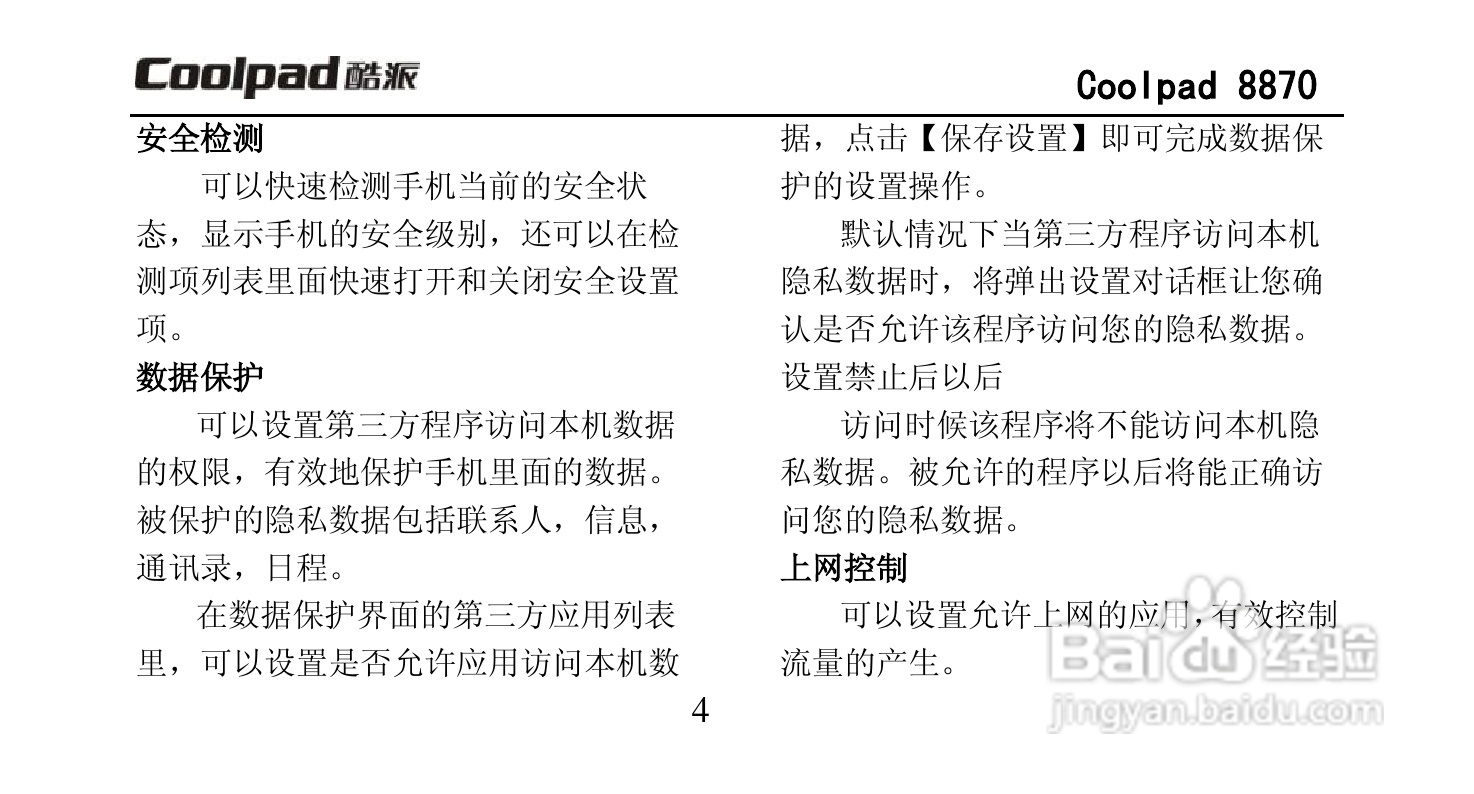 Coolpad 酷派

Coolpad 8870

安全检测

可以快速检测手机当前的安全状态，显示手机的安全级别，还可以在检测项列表里面快速打开和关闭安全设置项。

数据保护

可以设置第三方程序访问本机数据的权限，有效地保护手机里面的数据。被保护的隐私数据包括联系人，信息，通讯录，日程。

在数据保护界面的第三方应用列表里，可以设置是否允许应用访问本机数据，点击【保存设置】即可完成数据保护的设置操作。

默认情况下当第三方程序访问本机隐私数据时，将弹出设置对话框让您确认是否允许该程序访问您的隐私数据。设置禁止后以后

访问时候该程序将不能访问本机隐私数据。被允许的程序以后将能正确访问您的隐私数据。

上网控制

可以设置允许上网的应用，有效控制流量的产生。

4

Baidu 经验
jingyan.baidu.com